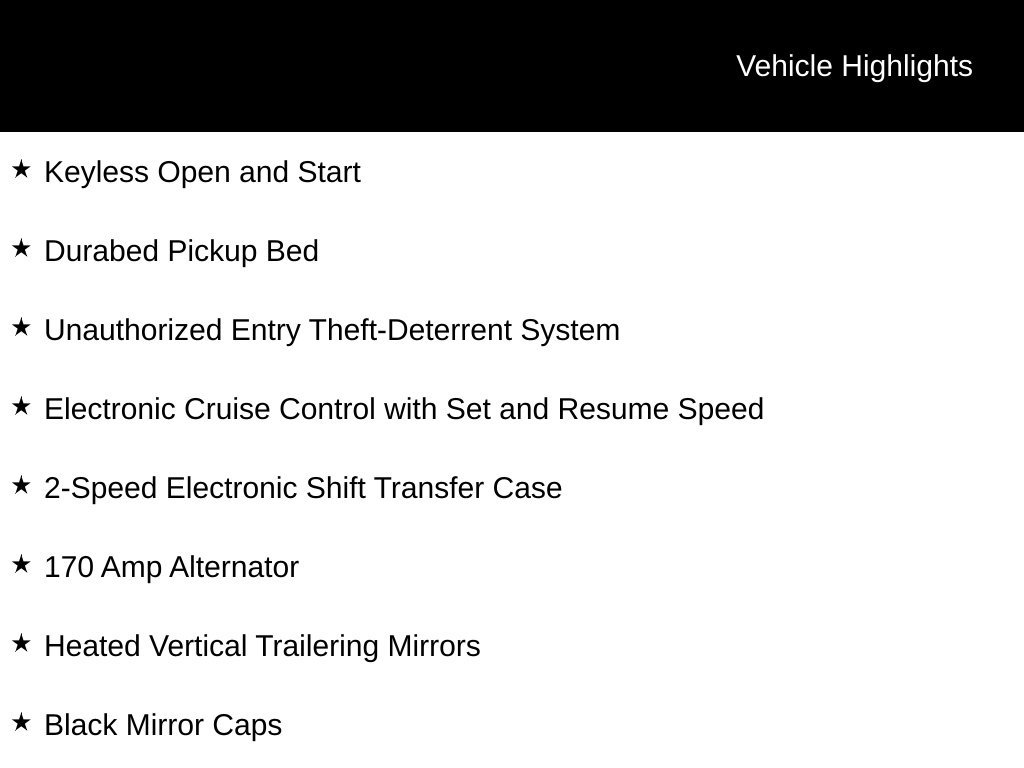 Vehicle Highlights

★ Keyless Open and Start

★ Durabed Pickup Bed

★ Unauthorized Entry Theft-Deterrent System

★ Electronic Cruise Control with Set and Resume Speed

★ 2-Speed Electronic Shift Transfer Case

★ 170 Amp Alternator

★ Heated Vertical Trailering Mirrors

★ Black Mirror Caps